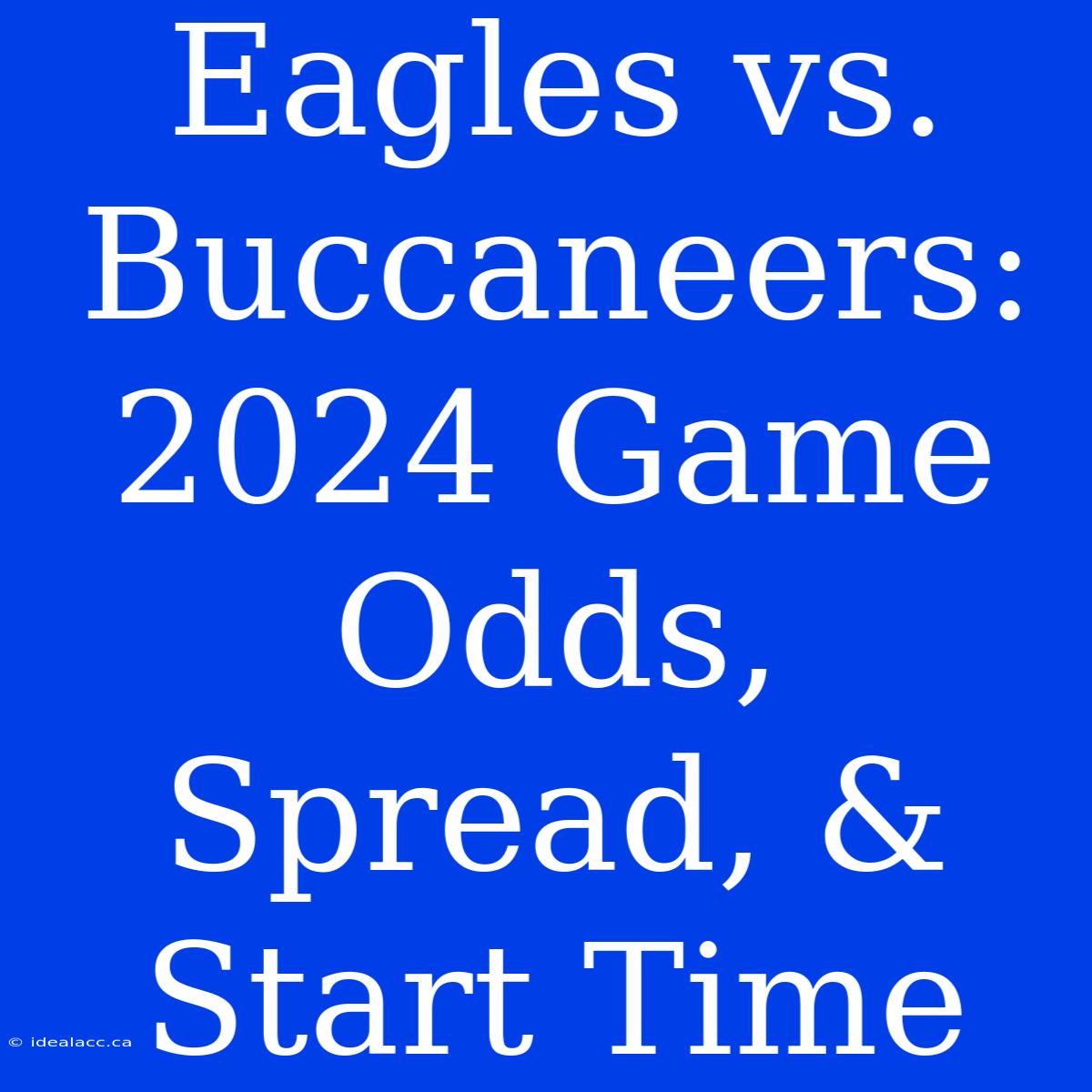 Eagles vs. Buccaneers: 2024 Game Odds, Spread, & Start Time

© idealacc.ca